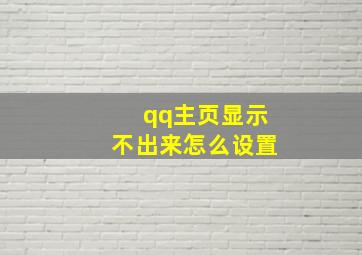 qq主页显示
不出来怎么设置